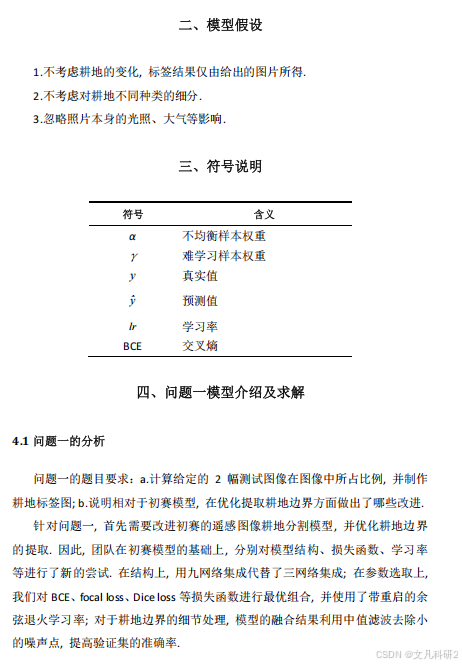 二、模型假设

1.不考虑耕地的变化，标签结果仅由给出的图片所得.

2.不考虑对耕地不同种类的细分.

3.忽略照片本身的光照、大气等影响.

三、符号说明

| 符号 | 含义 |
|---|---|
| $\alpha$ | 不均衡样本权重 |
| $\gamma$ | 难学习样本权重 |
| $y$ | 真实值 |
| $\hat{y}$ | 预测值 |
| $lr$ | 学习率 |
| BCE | 交叉熵 |

四、问题一模型介绍及求解

4.1 问题一的分析

问题一的题目要求：a.计算给定的 2 幅测试图像在图像中所占比例，并制作耕地标签图; b.说明相对于初赛模型，在优化提取耕地边界方面做出了哪些改进.

针对问题一，首先需要改进初赛的遥感图像耕地分割模型，并优化耕地边界的提取. 因此，团队在初赛模型的基础上，分别对模型结构、损失函数、学习率等进行了新的尝试. 在结构上，用九网络集成代替了三网络集成；在参数选取上，我们对 BCE、focal loss、Dice loss 等损失函数进行最优组合，并使用了带重启的余弦退火学习率；对于耕地边界的细节处理，模型的融合结果利用中值滤波去除小的噪声点，提高验证集的准确率.

CSDN @文凡科研2